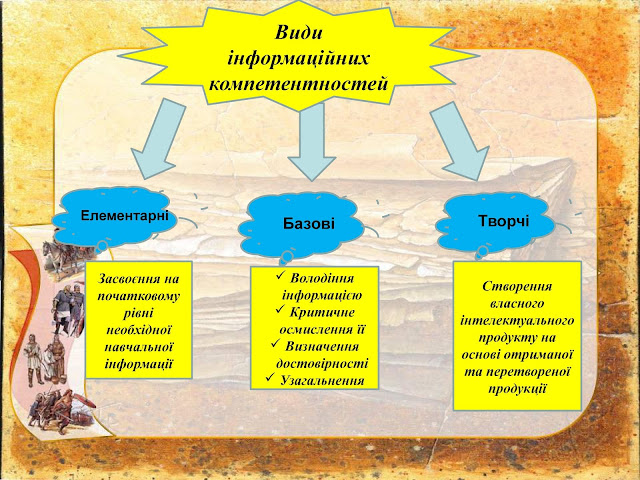 Види інформаційних компетентностей

Елементарні

Засвоєння на початковому рівні необхідної навчальної інформації

Базові

✓ Володіння інформацією
✓ Критичне осмислення її
✓ Визначення достовірності
✓ Узагальнення

Творчі

Створення власного інтелектуального продукту на основі отриманої та перетвореної продукції